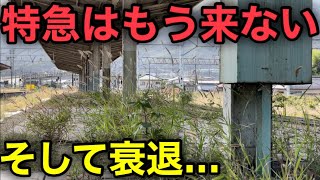 特急はもう来ない

そして衰退...